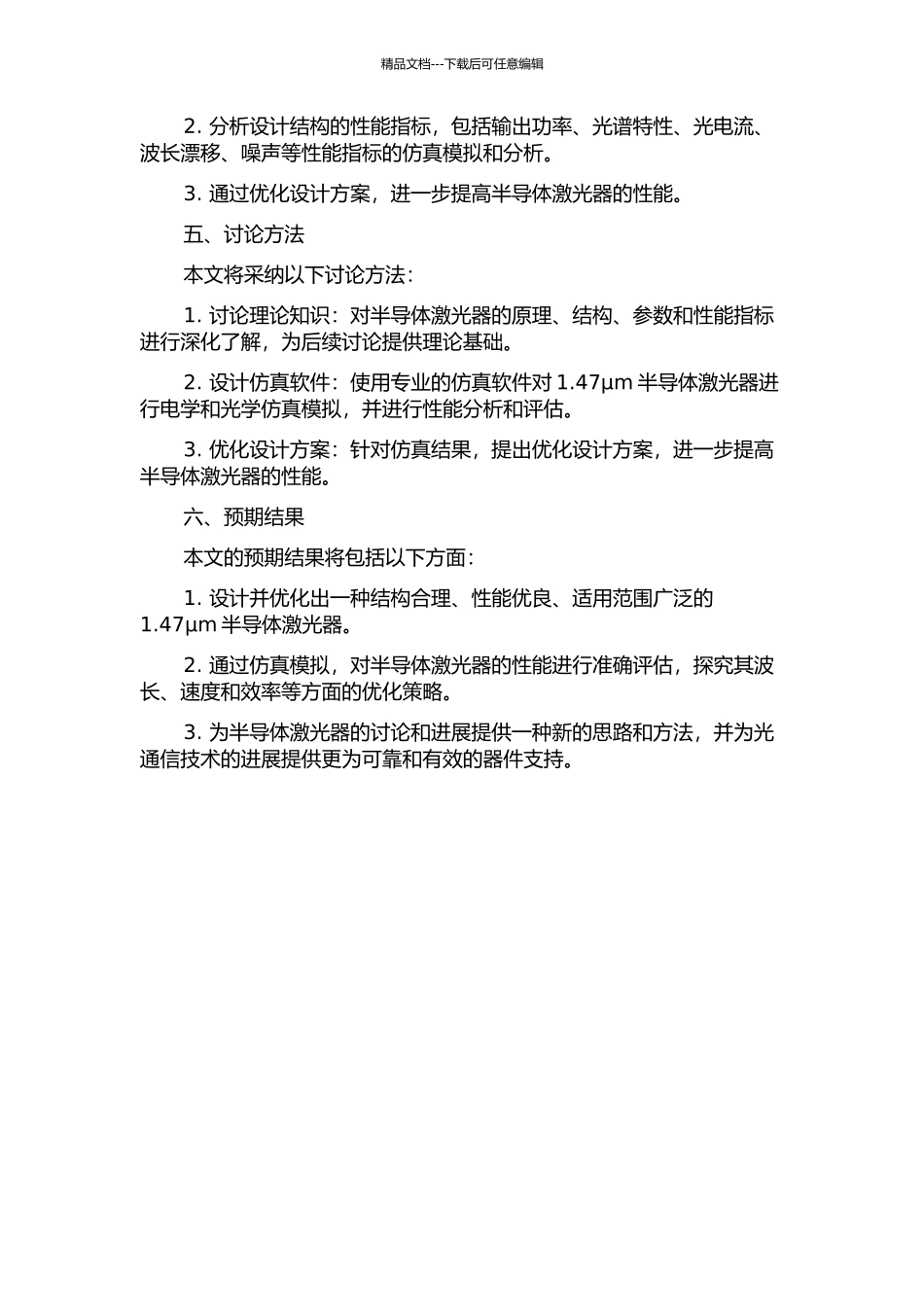 精品文档---下载后可任意编辑

2. 分析设计结构的性能指标，包括输出功率、光谱特性、光电流、波长漂移、噪声等性能指标的仿真模拟和分析。

3. 通过优化设计方案，进一步提高半导体激光器的性能。

五、讨论方法

本文将采纳以下讨论方法：

1. 讨论理论知识：对半导体激光器的原理、结构、参数和性能指标进行深化了解，为后续讨论提供理论基础。

2. 设计仿真软件：使用专业的仿真软件对 1.47μm 半导体激光器进行电学和光学仿真模拟，并进行性能分析和评估。

3. 优化设计方案：针对仿真结果，提出优化设计方案，进一步提高半导体激光器的性能。

六、预期结果

本文的预期结果将包括以下方面：

1. 设计并优化出一种结构合理、性能优良、适用范围广泛的 1.47μm 半导体激光器。

2. 通过仿真模拟，对半导体激光器的性能进行准确评估，探究其波长、速度和效率等方面的优化策略。

3. 为半导体激光器的讨论和进展提供一种新的思路和方法，并为光通信技术的进展提供更为可靠和有效的器件支持。